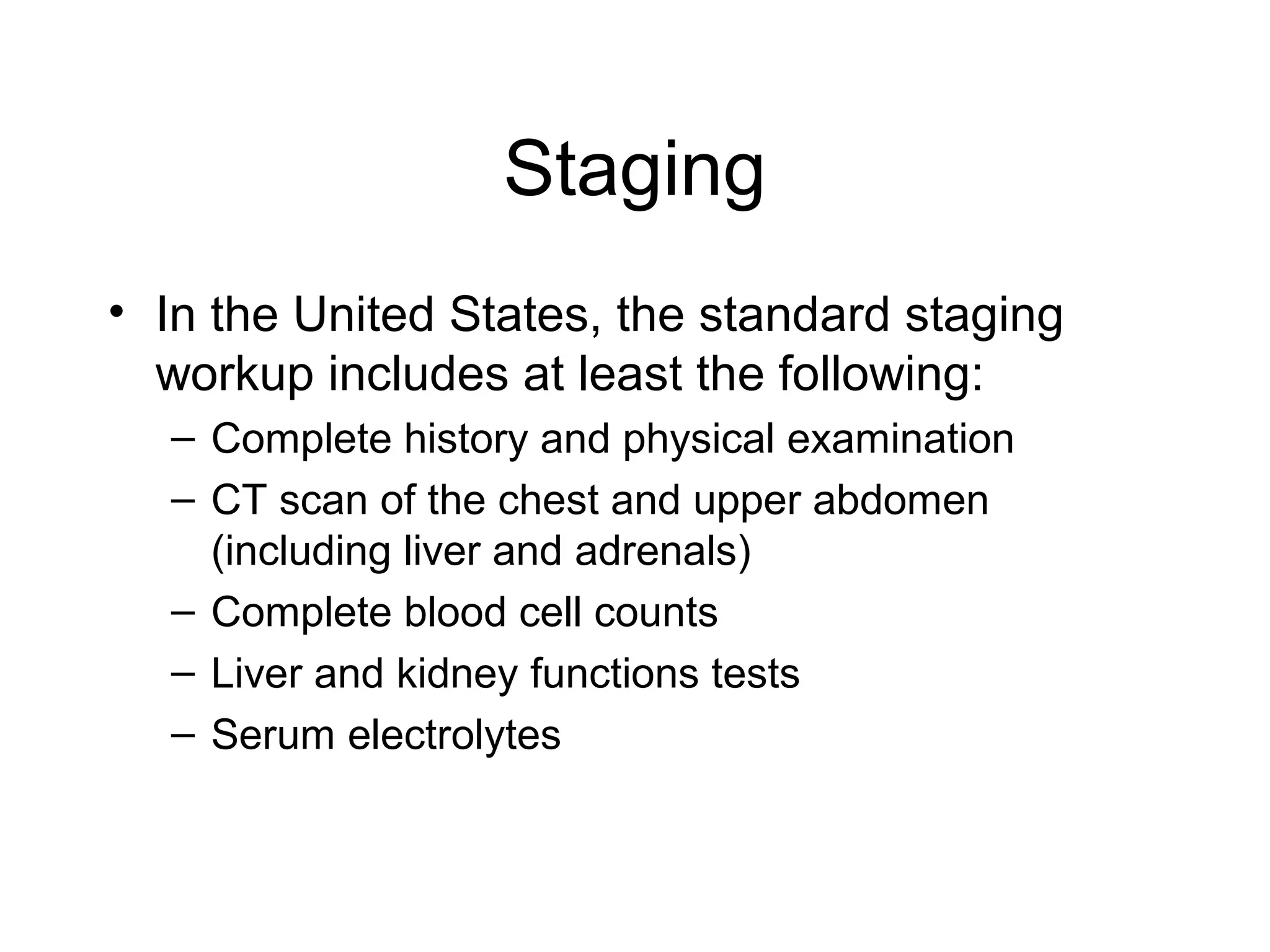 Staging

• In the United States, the standard staging workup includes at least the following:
 – Complete history and physical examination
 – CT scan of the chest and upper abdomen (including liver and adrenals)
 – Complete blood cell counts
 – Liver and kidney functions tests
 – Serum electrolytes